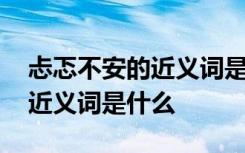 忐忑不安的近义词是
近义词是什么